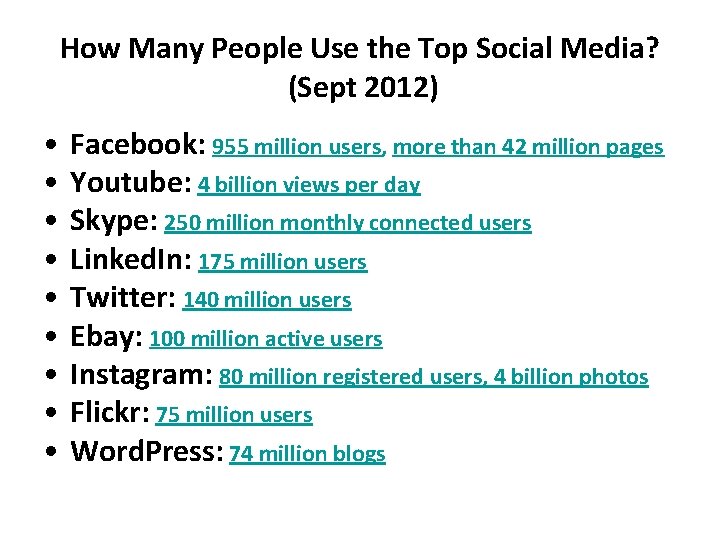 How Many People Use the Top Social Media? (Sept 2012)

• Facebook: 955 million users, more than 42 million pages
• Youtube: 4 billion views per day
• Skype: 250 million monthly connected users
• LinkedIn: 175 million users
• Twitter: 140 million users
• Ebay: 100 million active users
• Instagram: 80 million registered users, 4 billion photos
• Flickr: 75 million users
• WordPress: 74 million blogs